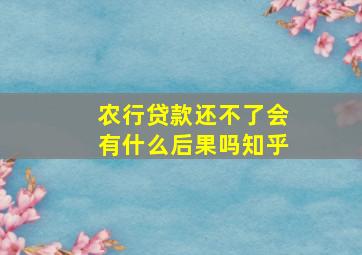 农行贷款还不了会有什么后果吗知乎